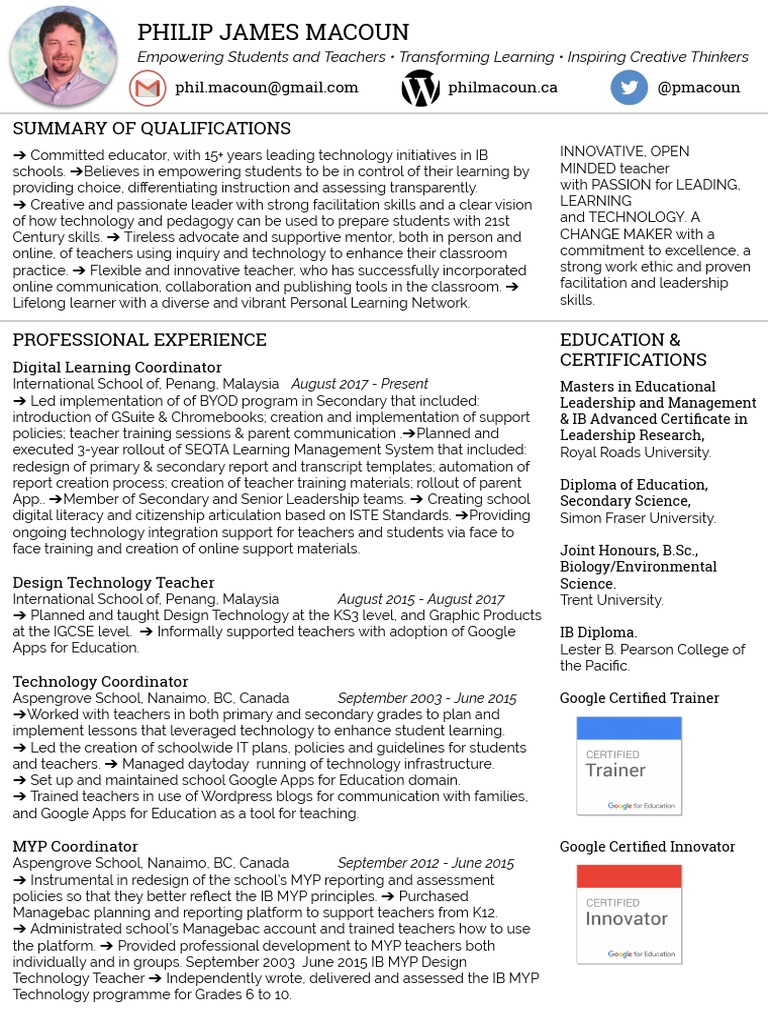 PHILIP JAMES MACOUN
Empowering Students and Teachers • Transforming Learning • Inspiring Creative Thinkers

phil.macoun@gmail.com
philmacoun.ca
@pmacoun

SUMMARY OF QUALIFICATIONS

➔ Committed educator, with 15+ years leading technology initiatives in IB schools. ➔Believes in empowering students to be in control of their learning by providing choice, differentiating instruction and assessing transparently. ➔ Creative and passionate leader with strong facilitation skills and a clear vision of how technology and pedagogy can be used to prepare students with 21st Century skills. ➔ Tireless advocate and supportive mentor, both in person and online, of teachers using inquiry and technology to enhance their classroom practice. ➔ Flexible and innovative teacher, who has successfully incorporated online communication, collaboration and publishing tools in the classroom. ➔ Lifelong learner with a diverse and vibrant Personal Learning Network.

INNOVATIVE, OPEN MINDED teacher with PASSION for LEADING, LEARNING and TECHNOLOGY. A CHANGE MAKER with a commitment to excellence, a strong work ethic and proven facilitation and leadership skills.

PROFESSIONAL EXPERIENCE

Digital Learning Coordinator
International School of, Penang, Malaysia August 2017 - Present
➔ Led implementation of of BYOD program in Secondary that included: introduction of GSuite & Chromebooks; creation and implementation of support policies; teacher training sessions & parent communication .➔Planned and executed 3-year rollout of SEQTA Learning Management System that included: redesign of primary & secondary report and transcript templates; automation of report creation process; creation of teacher training materials; rollout of parent App.. ➔Member of Secondary and Senior Leadership teams. ➔ Creating school digital literacy and citizenship articulation based on ISTE Standards. ➔Providing ongoing technology integration support for teachers and students via face to face training and creation of online support materials.

Design Technology Teacher
International School of, Penang, Malaysia August 2015 - August 2017
➔ Planned and taught Design Technology at the KS3 level, and Graphic Products at the IGCSE level. ➔ Informally supported teachers with adoption of Google Apps for Education.

Technology Coordinator
Aspengrove School, Nanaimo, BC, Canada September 2003 - June 2015
➔Worked with teachers in both primary and secondary grades to plan and implement lessons that leveraged technology to enhance student learning.
➔ Led the creation of schoolwide IT plans, policies and guidelines for students and teachers. ➔ Managed daytoday running of technology infrastructure.
➔ Set up and maintained school Google Apps for Education domain.
➔ Trained teachers in use of Wordpress blogs for communication with families, and Google Apps for Education as a tool for teaching.

MYP Coordinator
Aspengrove School, Nanaimo, BC, Canada September 2012 - June 2015
➔ Instrumental in redesign of the school's MYP reporting and assessment policies so that they better reflect the IB MYP principles. ➔ Purchased Managebac planning and reporting platform to support teachers from K12.
➔ Administrated school's Managebac account and trained teachers how to use the platform. ➔ Provided professional development to MYP teachers both individually and in groups. September 2003 June 2015 IB MYP Design Technology Teacher ➔ Independently wrote, delivered and assessed the IB MYP Technology programme for Grades 6 to 10.

EDUCATION & CERTIFICATIONS

Masters in Educational Leadership and Management & IB Advanced Certificate in Leadership Research,
Royal Roads University.

Diploma of Education, Secondary Science,
Simon Fraser University.

Joint Honours, B.Sc., Biology/Environmental Science.
Trent University.

IB Diploma.
Lester B. Pearson College of the Pacific.

Google Certified Trainer
CERTIFIED
Trainer
Google for Education

Google Certified Innovator
CERTIFIED
Innovator
Google for Education